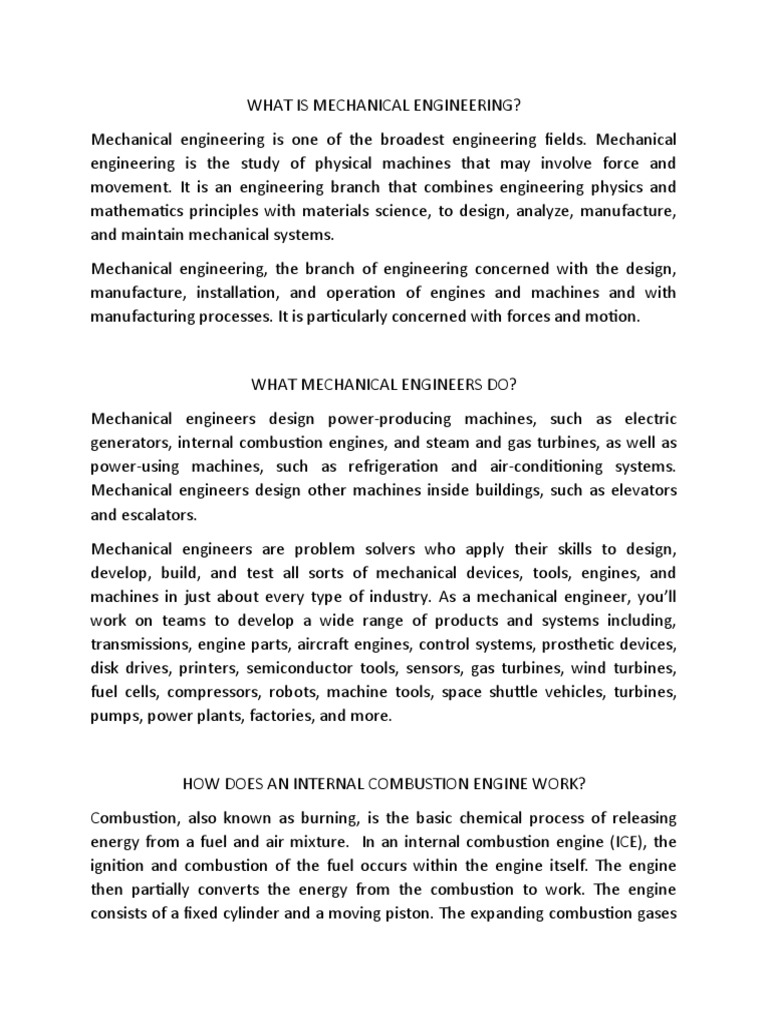 WHAT IS MECHANICAL ENGINEERING?

Mechanical engineering is one of the broadest engineering fields. Mechanical engineering is the study of physical machines that may involve force and movement. It is an engineering branch that combines engineering physics and mathematics principles with materials science, to design, analyze, manufacture, and maintain mechanical systems.

Mechanical engineering, the branch of engineering concerned with the design, manufacture, installation, and operation of engines and machines and with manufacturing processes. It is particularly concerned with forces and motion.

WHAT MECHANICAL ENGINEERS DO?

Mechanical engineers design power-producing machines, such as electric generators, internal combustion engines, and steam and gas turbines, as well as power-using machines, such as refrigeration and air-conditioning systems. Mechanical engineers design other machines inside buildings, such as elevators and escalators.

Mechanical engineers are problem solvers who apply their skills to design, develop, build, and test all sorts of mechanical devices, tools, engines, and machines in just about every type of industry. As a mechanical engineer, you'll work on teams to develop a wide range of products and systems including, transmissions, engine parts, aircraft engines, control systems, prosthetic devices, disk drives, printers, semiconductor tools, sensors, gas turbines, wind turbines, fuel cells, compressors, robots, machine tools, space shuttle vehicles, turbines, pumps, power plants, factories, and more.

HOW DOES AN INTERNAL COMBUSTION ENGINE WORK?

Combustion, also known as burning, is the basic chemical process of releasing energy from a fuel and air mixture. In an internal combustion engine (ICE), the ignition and combustion of the fuel occurs within the engine itself. The engine then partially converts the energy from the combustion to work. The engine consists of a fixed cylinder and a moving piston. The expanding combustion gases